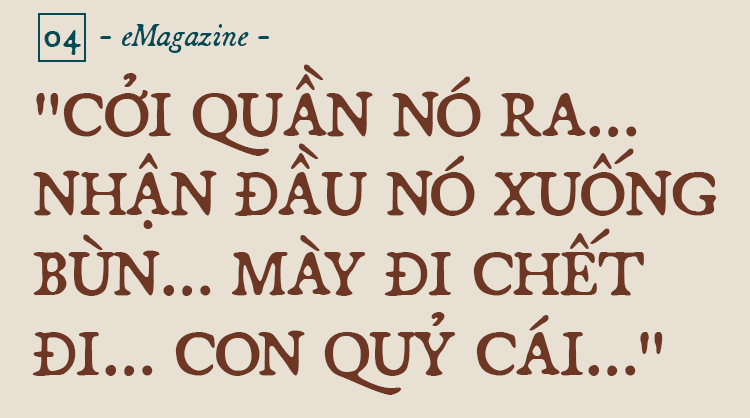 04 - eMagazine -

"CỞI QUẦN NÓ RA... NHẬN ĐẦU NÓ XUỐNG BÙN... MÀY ĐI CHẾT ĐI... CON QUỶ CÁI..."